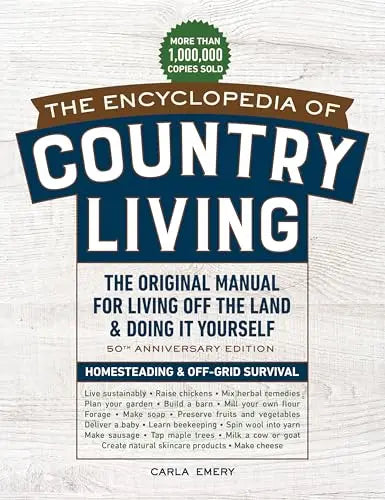 MORE THAN 1,000,000 COPIES SOLD

THE ENCYCLOPEDIA OF

COUNTRY LIVING

THE ORIGINAL MANUAL FOR LIVING OFF THE LAND & DOING IT YOURSELF

50TH ANNIVERSARY EDITION

HOMESTEADING & OFF-GRID SURVIVAL

Live sustainably • Raise chickens • Mix herbal remedies
Plan your garden • Build a barn • Mill your own flour
Forage • Make soap • Preserve fruits and vegetables
Deliver a baby • Learn beekeeping • Spin wool into yarn
Make sausage • Tap maple trees • Milk a cow or goat
Create natural skincare products • Make cheese

CARLA EMERY